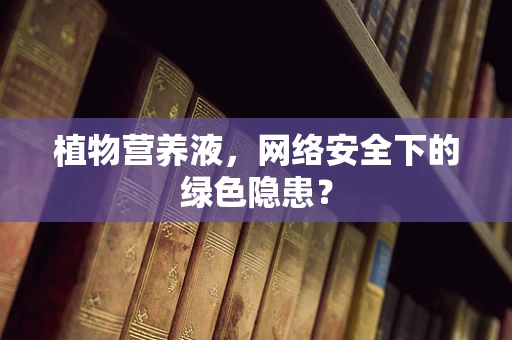 植物营养液，网络安全下的绿色隐患？